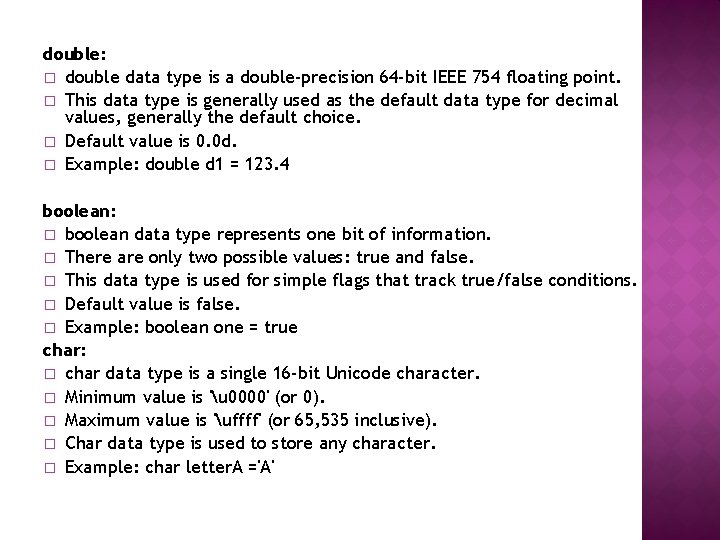 double:
□ double data type is a double-precision 64-bit IEEE 754 floating point.
□ This data type is generally used as the default data type for decimal values, generally the default choice.
□ Default value is 0.0d.
□ Example: double d1 = 123.4

boolean:
□ boolean data type represents one bit of information.
□ There are only two possible values: true and false.
□ This data type is used for simple flags that track true/false conditions.
□ Default value is false.
□ Example: boolean one = true
char:
□ char data type is a single 16-bit Unicode character.
□ Minimum value is '\u0000' (or 0).
□ Maximum value is '\uffff' (or 65,535 inclusive).
□ Char data type is used to store any character.
□ Example: char letterA ='A'